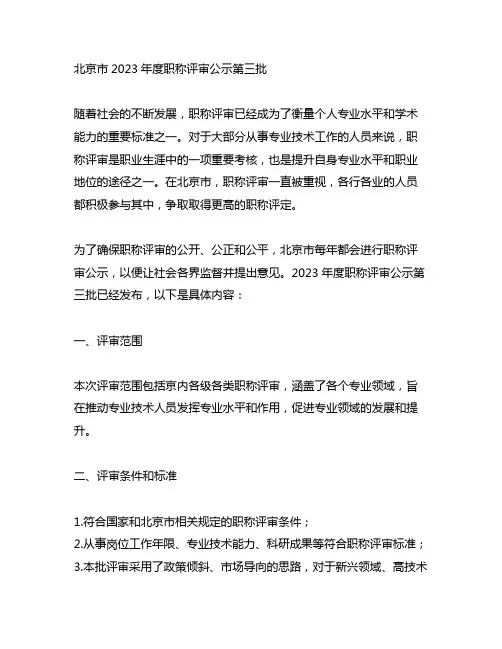 北京市 2023 年度职称评审公示第三批

随着社会的不断发展，职称评审已经成为了衡量个人专业水平和学术能力的重要标准之一。对于大部分从事专业技术工作的人员来说，职称评审是职业生涯中的一项重要考核，也是提升自身专业水平和职业地位的途径之一。在北京市，职称评审一直被重视，各行各业的人员都积极参与其中，争取取得更高的职称评定。

为了确保职称评审的公开、公正和公平，北京市每年都会进行职称评审公示，以便让社会各界监督并提出意见。2023 年度职称评审公示第三批已经发布，以下是具体内容：

一、评审范围

本次评审范围包括京内各级各类职称评审，涵盖了各个专业领域，旨在推动专业技术人员发挥专业水平和作用，促进专业领域的发展和提升。

二、评审条件和标准

1.符合国家和北京市相关规定的职称评审条件；
2.从事岗位工作年限、专业技术能力、科研成果等符合职称评审标准；
3.本批评审采用了政策倾斜、市场导向的思路，对于新兴领域、高技术